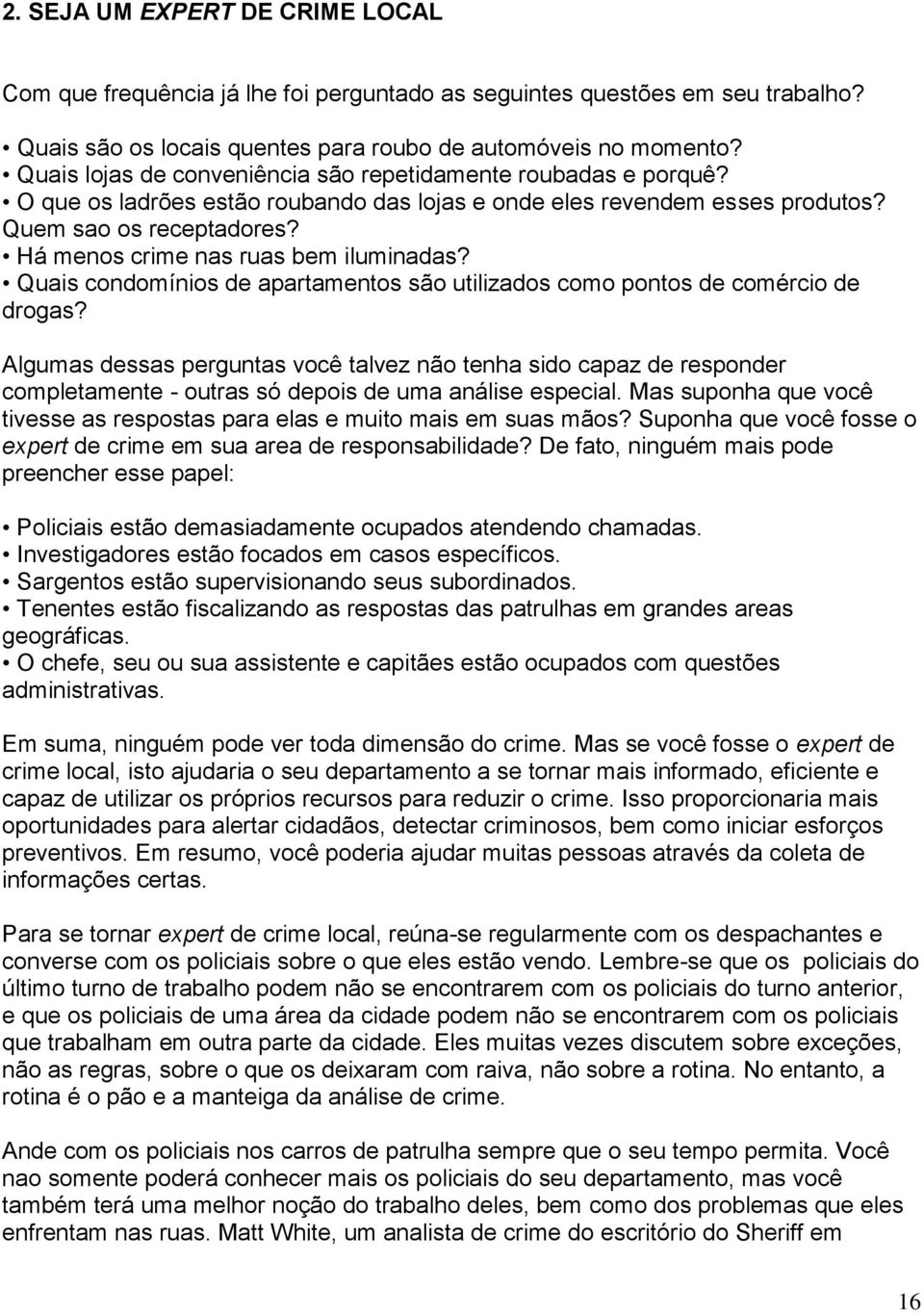 2. SEJA UM EXPERT DE CRIME LOCAL

Com que frequência já lhe foi perguntado as seguintes questões em seu trabalho?

• Quais são os locais quentes para roubo de automóveis no momento?
• Quais lojas de conveniência são repetidamente roubadas e porquê?
• O que os ladrões estão roubando das lojas e onde eles revendem esses produtos? Quem sao os receptadores?
• Há menos crime nas ruas bem iluminadas?
• Quais condomínios de apartamentos são utilizados como pontos de comércio de drogas?

Algumas dessas perguntas você talvez não tenha sido capaz de responder completamente - outras só depois de uma análise especial. Mas suponha que você tivesse as respostas para elas e muito mais em suas mãos? Suponha que você fosse o expert de crime em sua area de responsabilidade? De fato, ninguém mais pode preencher esse papel:

• Policiais estão demasiadamente ocupados atendendo chamadas.
• Investigadores estão focados em casos específicos.
• Sargentos estão supervisionando seus subordinados.
• Tenentes estão fiscalizando as respostas das patrulhas em grandes areas geográficas.
• O chefe, seu ou sua assistente e capitães estão ocupados com questões administrativas.

Em suma, ninguém pode ver toda dimensão do crime. Mas se você fosse o expert de crime local, isto ajudaria o seu departamento a se tornar mais informado, eficiente e capaz de utilizar os próprios recursos para reduzir o crime. Isso proporcionaria mais oportunidades para alertar cidadãos, detectar criminosos, bem como iniciar esforços preventivos. Em resumo, você poderia ajudar muitas pessoas através da coleta de informações certas.

Para se tornar expert de crime local, reúna-se regularmente com os despachantes e converse com os policiais sobre o que eles estão vendo. Lembre-se que os policiais do último turno de trabalho podem não se encontrarem com os policiais do turno anterior, e que os policiais de uma área da cidade podem não se encontrarem com os policiais que trabalham em outra parte da cidade. Eles muitas vezes discutem sobre exceções, não as regras, sobre o que os deixaram com raiva, não sobre a rotina. No entanto, a rotina é o pão e a manteiga da análise de crime.

Ande com os policiais nos carros de patrulha sempre que o seu tempo permita. Você nao somente poderá conhecer mais os policiais do seu departamento, mas você também terá uma melhor noção do trabalho deles, bem como dos problemas que eles enfrentam nas ruas. Matt White, um analista de crime do escritório do Sheriff em

16